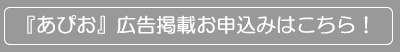 『あぴお』広告掲載お申込みはこちら！